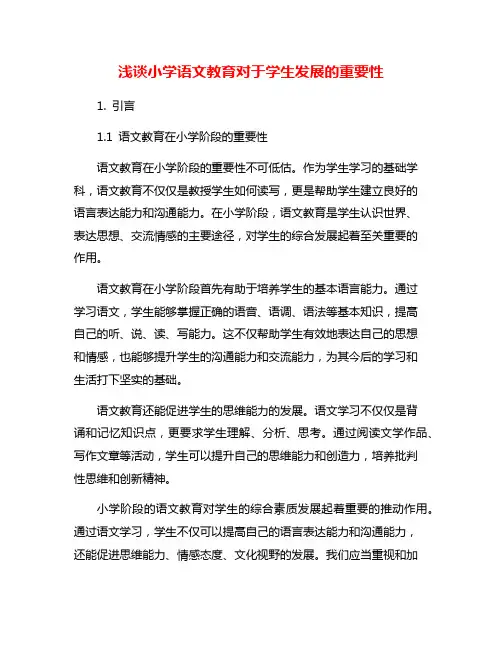 浅谈小学语文教育对于学生发展的重要性

1. 引言

1.1 语文教育在小学阶段的重要性

语文教育在小学阶段的重要性不可低估。作为学生学习的基础学科，语文教育不仅仅是教授学生如何读写，更是帮助学生建立良好的语言表达能力和沟通能力。在小学阶段，语文教育是学生认识世界、表达思想、交流情感的主要途径，对学生的综合发展起着至关重要的作用。

语文教育在小学阶段首先有助于培养学生的基本语言能力。通过学习语文，学生能够掌握正确的语音、语调、语法等基本知识，提高自己的听、说、读、写能力。这不仅帮助学生有效地表达自己的思想和情感，也能够提升学生的沟通能力和交流能力，为其今后的学习和生活打下坚实的基础。

语文教育还能促进学生的思维能力的发展。语文学习不仅仅是背诵和记忆知识点，更要求学生理解、分析、思考。通过阅读文学作品、写作文章等活动，学生可以提升自己的思维能力和创造力，培养批判性思维和创新精神。

小学阶段的语文教育对学生的综合素质发展起着重要的推动作用。通过语文学习，学生不仅可以提高自己的语言表达能力和沟通能力，还能促进思维能力、情感态度、文化视野的发展。我们应当重视和加